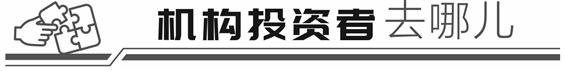 机构投资者去哪儿